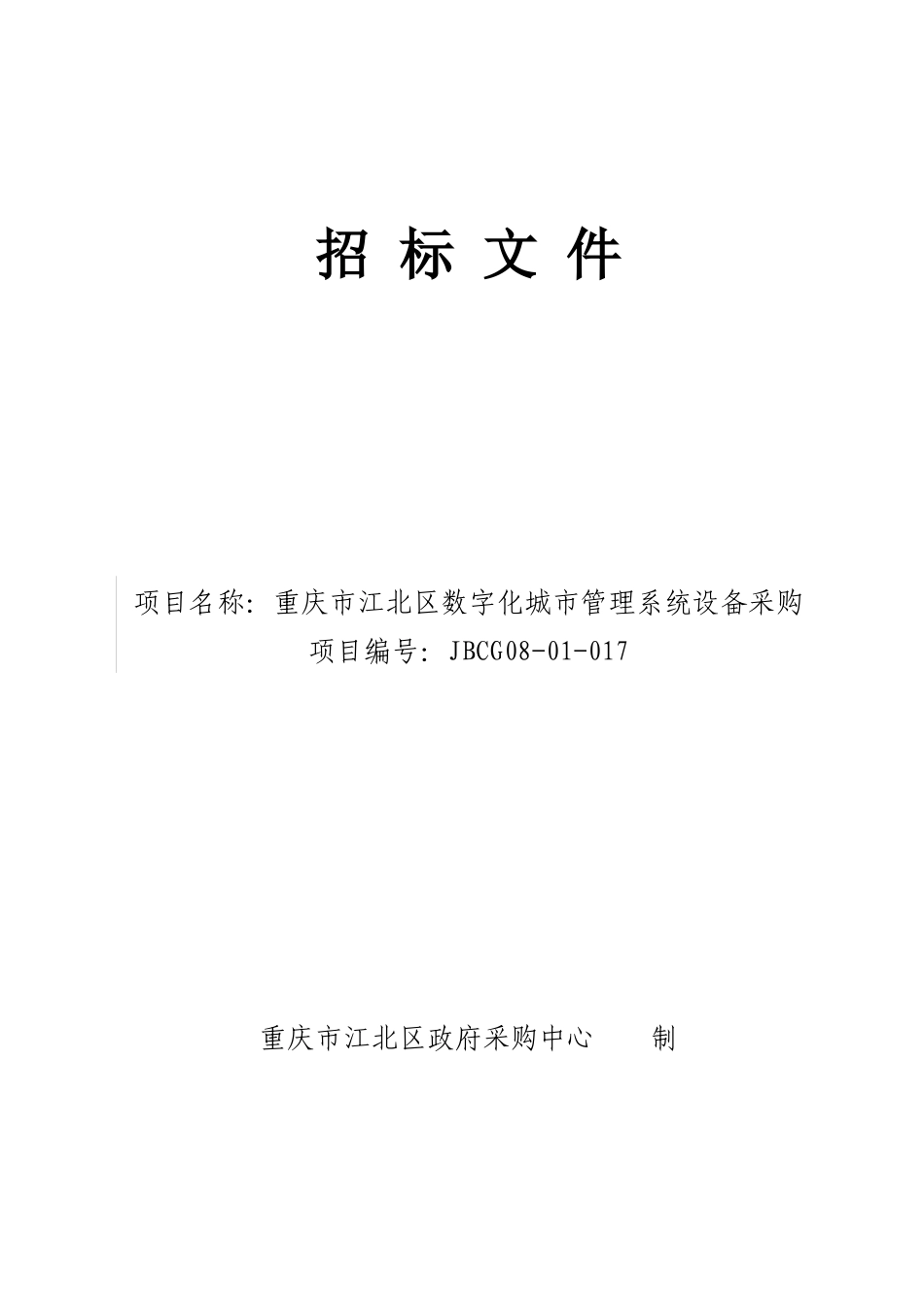 招 标 文 件

项目名称：重庆市江北区数字化城市管理系统设备采购
项目编号：JBCG08-01-017

重庆市江北区政府采购中心　　制